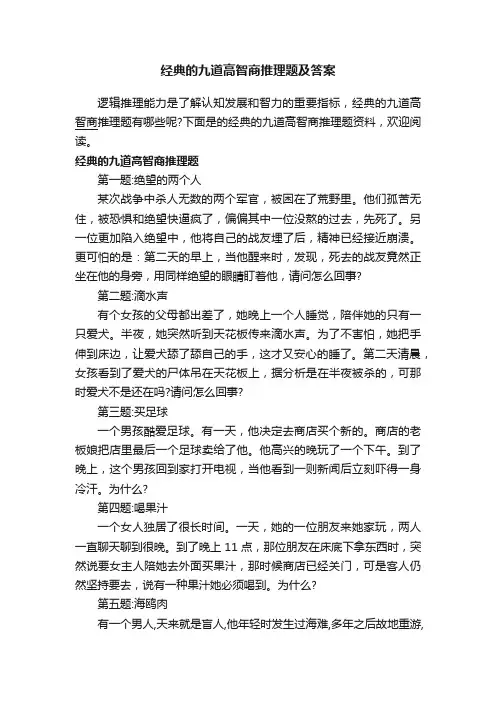 经典的九道高智商推理题及答案

逻辑推理能力是了解认知发展和智力的重要指标，经典的九道高智商推理题有哪些呢?下面是的经典的九道高智商推理题资料，欢迎阅读。

经典的九道高智商推理题

第一题:绝望的两个人

某次战争中杀人无数的两个军官，被困在了荒野里。他们孤苦无住，被恐惧和绝望快逼疯了，偏偏其中一位没熬的过去，先死了。另一位更加陷入绝望中，他将自己的战友埋了后，精神已经接近崩溃。更可怕的是：第二天的早上，当他醒来时，发现，死去的战友竟然正坐在他的身旁，用同样绝望的眼睛盯着他，请问怎么回事?

第二题:滴水声

有个女孩的父母都出差了，她晚上一个人睡觉，陪伴她的只有一只爱犬。半夜，她突然听到天花板传来滴水声。为了不害怕，她把手伸到床边，让爱犬舔了舔自己的手，这才又安心的睡了。第二天清晨，女孩看到了爱犬的尸体吊在天花板上，据分析是在半夜被杀的，可那时爱犬不是还在吗?请问怎么回事?

第三题:买足球

一个男孩酷爱足球。有一天，他决定去商店买个新的。商店的老板娘把店里最后一个足球卖给了他。他高兴的晚玩了一个下午。到了晚上，这个男孩回到家打开电视，当他看到一则新闻后立刻吓得一身冷汗。为什么?

第四题:喝果汁

一个女人独居了很长时间。一天，她的一位朋友来她家玩，两人一直聊天聊到很晚。到了晚上 11 点，那位朋友在床底下拿东西时，突然说要女主人陪她去外面买果汁，那时候商店已经关门，可是客人仍然坚持要去，说有一种果汁她必须喝到。为什么?

第五题:海鸥肉

有一个男人,天来就是盲人,他年轻时发生过海难,多年之后故地重游,